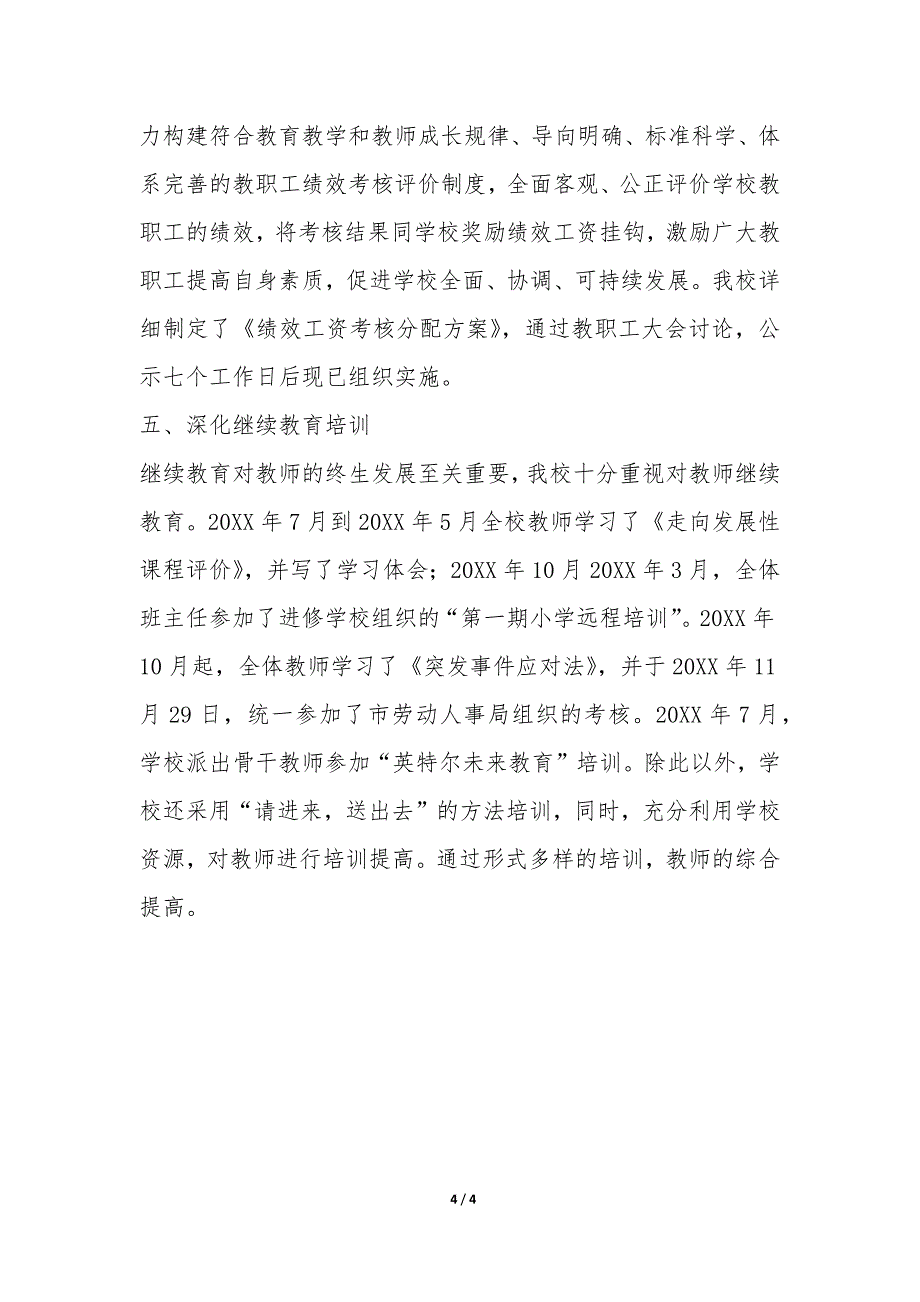 力构建符合教育教学和教师成长规律、导向明确、标准科学、体系完善的教职工绩效考核评价制度，全面客观、公正评价学校教职工的绩效，将考核结果同学校奖励绩效工资挂钩，激励广大教职工提高自身素质，促进学校全面、协调、可持续发展。我校详细制定了《绩效工资考核分配方案》，通过教职工大会讨论，公示七个工作日后现已组织实施。

五、深化继续教育培训

继续教育对教师的终生发展至关重要，我校十分重视对教师继续教育。20XX 年 7 月到 20XX 年 5 月全校教师学习了《走向发展性课程评价》，并写了学习体会；20XX 年 10 月 20XX 年 3 月，全体班主任参加了进修学校组织的“第一期小学远程培训”。20XX 年 10 月起，全体教师学习了《突发事件应对法》，并于 20XX 年 11 月 29 日，统一参加了市劳动人事局组织的考核。20XX 年 7 月，学校派出骨干教师参加“英特尔未来教育”培训。除此以外，学校还采用“请进来，送出去”的方法培训，同时，充分利用学校资源，对教师进行培训提高。通过形式多样的培训，教师的综合提高。

4 / 4